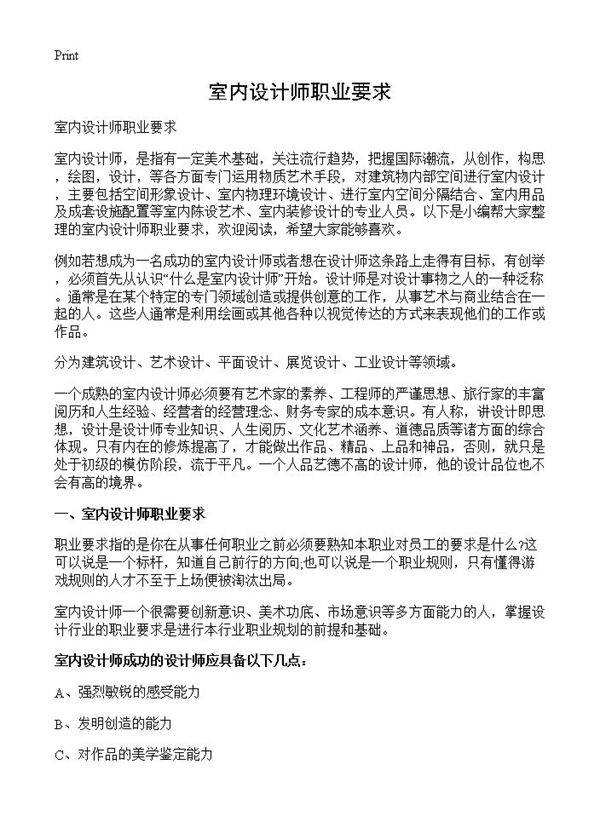 Print

室内设计师职业要求

室内设计师职业要求

室内设计师，是指有一定美术基础，关注流行趋势，把握国际潮流，从创作，构思，绘图，设计，等各方面专门运用物质艺术手段，对建筑物内部空间进行室内设计，主要包括空间形象设计、室内物理环境设计、进行室内空间分隔结合、室内用品及成套设施配置等室内陈设艺术、室内装修设计的专业人员。以下是小编帮大家整理的室内设计师职业要求，欢迎阅读，希望大家能够喜欢。

例如若想成为一名成功的室内设计师或者想在设计师这条路上走得有目标，有创举，必须首先从认识“什么是室内设计师”开始。设计师是对设计事物之人的一种泛称。通常是在某个特定的专门领域创造或提供创意的工作，从事艺术与商业结合在一起的人。这些人通常是利用绘画或其他各种以视觉传达的方式来表现他们的工作或作品。

分为建筑设计、艺术设计、平面设计、展览设计、工业设计等领域。

一个成熟的室内设计师必须要有艺术家的素养、工程师的严谨思想、旅行家的丰富阅历和人生经验、经营者的经营理念、财务专家的成本意识。有人称，讲设计即思想，设计是设计师专业知识、人生阅历、文化艺术涵养、道德品质等诸方面的综合体现。只有内在的修炼提高了，才能做出作品、精品、上品和神品，否则，就只是处于初级的模仿阶段，流于平凡。一个人品艺德不高的设计师，他的设计品位也不会有高的境界。

一、室内设计师职业要求

职业要求指的是你在从事任何职业之前必须要熟知本职业对员工的要求是什么?这可以说是一个标杆，知道自己前行的方向;也可以说是一个职业规则，只有懂得游戏规则的人才不至于上场便被淘汰出局。

室内设计师一个很需要创新意识、美术功底、市场意识等多方面能力的人，掌握设计行业的职业要求是进行本行业职业规划的前提和基础。

室内设计师成功的设计师应具备以下几点：

A、强烈敏锐的感受能力

B、发明创造的能力

C、对作品的美学鉴定能力